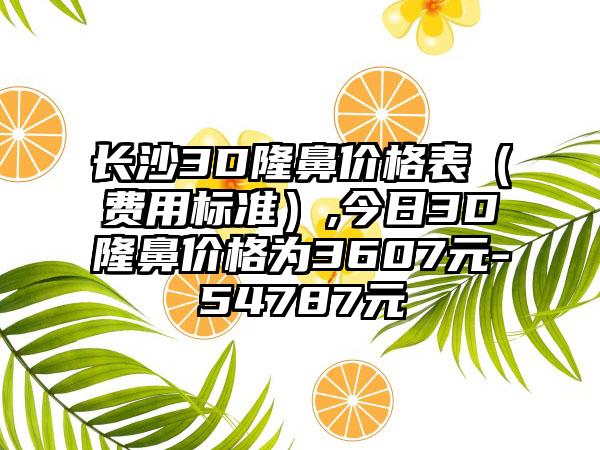 长沙3D隆鼻价格表（费用标准）,今日3D隆鼻价格为3607元-54787元